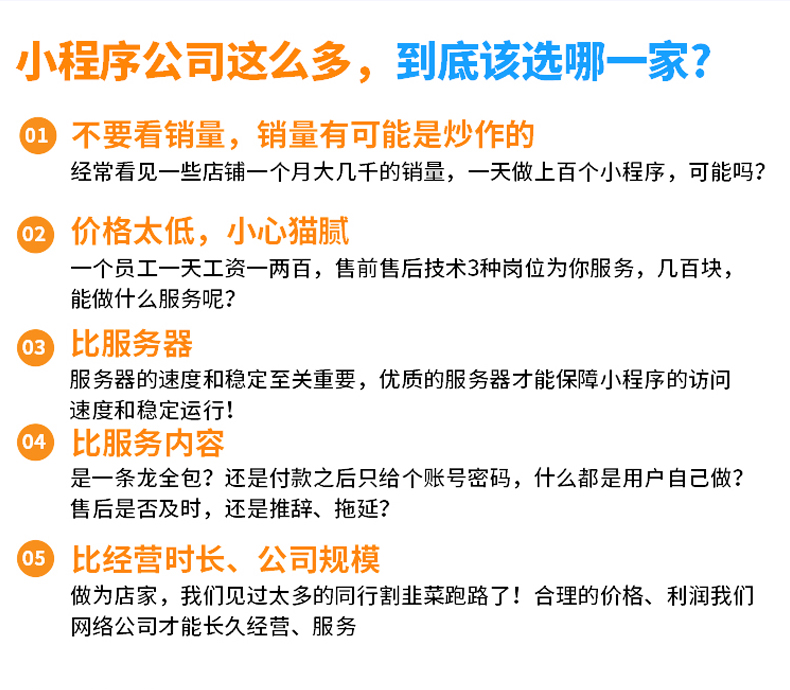 小程序公司这么多，到底该选哪一家？

01 不要看销量，销量有可能是炒作的
经常看见一些店铺一个月大几千的销量，一天做上百个小程序，可能吗？

02 价格太低，小心猫腻
一个员工一天工资一两百，售前售后技术3种岗位为你服务，几百块，能做什么服务呢？

03 比服务器
服务器的速度和稳定至关重要，优质的服务器才能保障小程序的访问速度和稳定运行！

04 比服务内容
是一条龙全包？还是付款之后只给个账号密码，什么都是用户自己做？售后是否及时，还是推辞、拖延？

05 比经营时长、公司规模
做为店家，我们见过太多的同行割韭菜跑路了！合理的价格、利润我们网络公司才能长久经营、服务